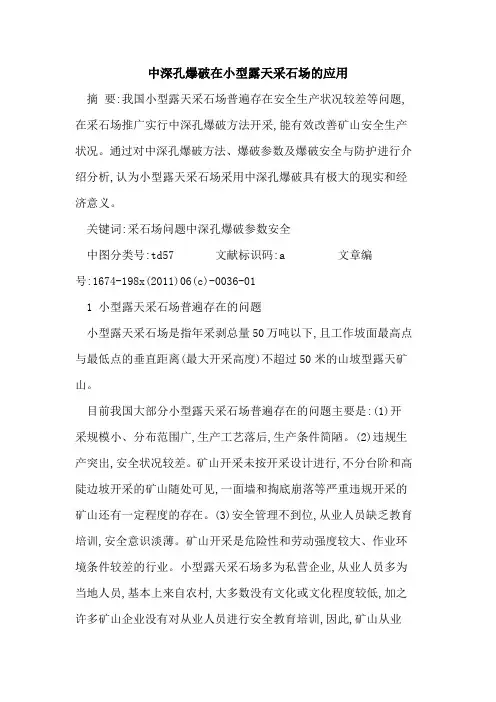 中深孔爆破在小型露天采石场的应用

摘 要:我国小型露天采石场普遍存在安全生产状况较差等问题,在采石场推广实行中深孔爆破方法开采,能有效改善矿山安全生产状况。通过对中深孔爆破方法、爆破参数及爆破安全与防护进行介绍分析,认为小型露天采石场采用中深孔爆破具有极大的现实和经济意义。

关键词:采石场问题中深孔爆破参数安全

中图分类号:td57　　文献标识码:a　　文章编号:1674-198x(2011)06(c)-0036-01

1 小型露天采石场普遍存在的问题

小型露天采石场是指年采剥总量50万吨以下,且工作坡面最高点与最低点的垂直距离(最大开采高度)不超过50米的山坡型露天矿山。

目前我国大部分小型露天采石场普遍存在的问题主要是:(1)开采规模小、分布范围广,生产工艺落后,生产条件简陋。(2)违规生产突出,安全状况较差。矿山开采未按开采设计进行,不分台阶和高陡边坡开采的矿山随处可见,一面墙和掏底崩落等严重违规开采的矿山还有一定程度的存在。(3)安全管理不到位,从业人员缺乏教育培训,安全意识淡薄。矿山开采是危险性和劳动强度较大、作业环境条件较差的行业。小型露天采石场多为私营企业,从业人员多为当地人员,基本上来自农村,大多数没有文化或文化程度较低,加之许多矿山企业没有对从业人员进行安全教育培训,因此,矿山从业